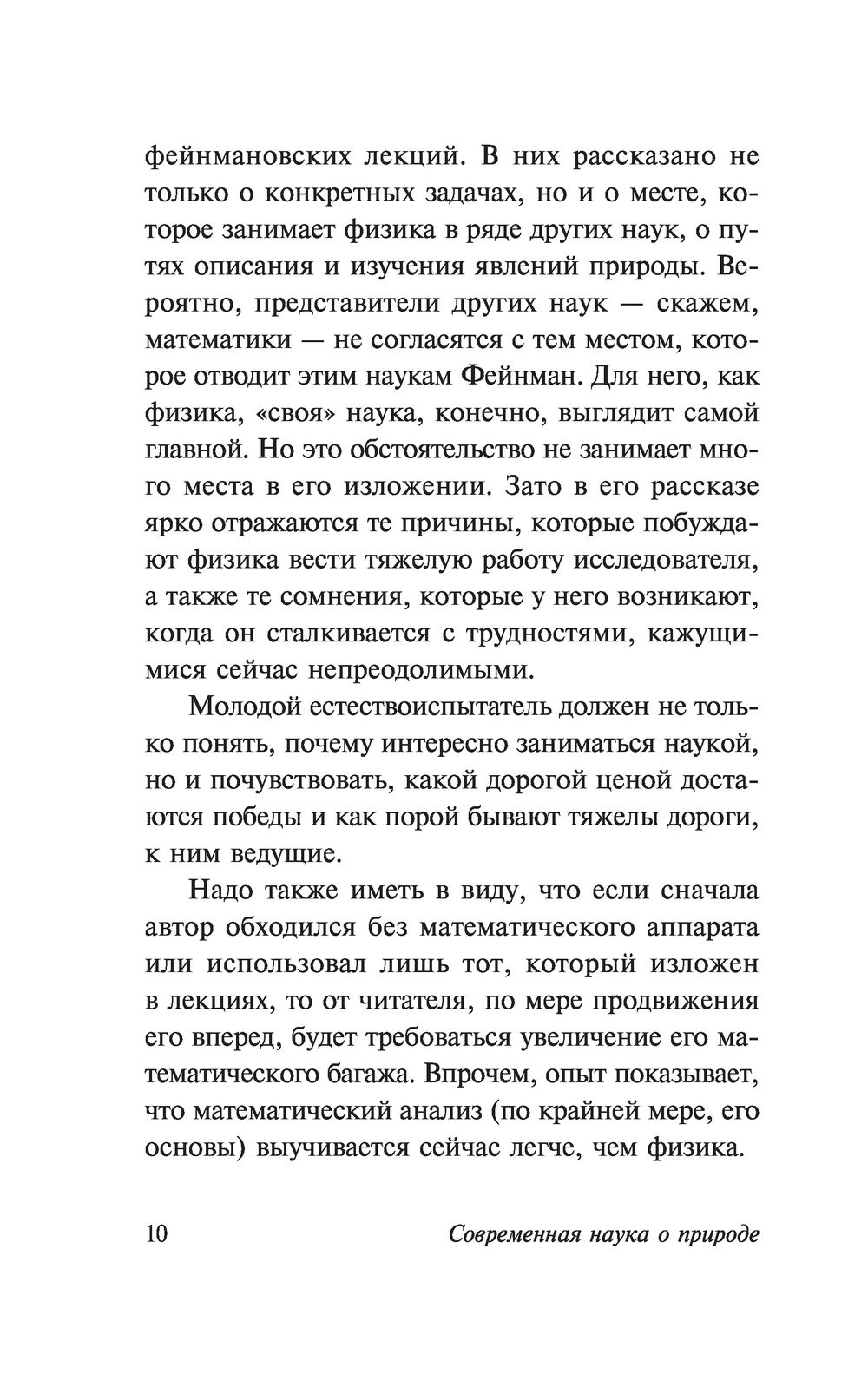 фейнмановских лекций. В них рассказано не только о конкретных задачах, но и о месте, которое занимает физика в ряде других наук, о путях описания и изучения явлений природы. Вероятно, представители других наук — скажем, математики — не согласятся с тем местом, которое отводит этим наукам Фейнман. Для него, как физика, «своя» наука, конечно, выглядит самой главной. Но это обстоятельство не занимает много места в его изложении. Зато в его рассказе ярко отражаются те причины, которые побуждают физика вести тяжелую работу исследователя, а также те сомнения, которые у него возникают, когда он сталкивается с трудностями, кажущимися сейчас непреодолимыми.

Молодой естествоиспытатель должен не только понять, почему интересно заниматься наукой, но и почувствовать, какой дорогой ценой достаются победы и как порой бывают тяжелы дороги, к ним ведущие.

Надо также иметь в виду, что если сначала автор обходился без математического аппарата или использовал лишь тот, который изложен в лекциях, то от читателя, по мере продвижения его вперед, будет требоваться увеличение его математического багажа. Впрочем, опыт показывает, что математический анализ (по крайней мере, его основы) выучивается сейчас легче, чем физика.

10 Современная наука о природе